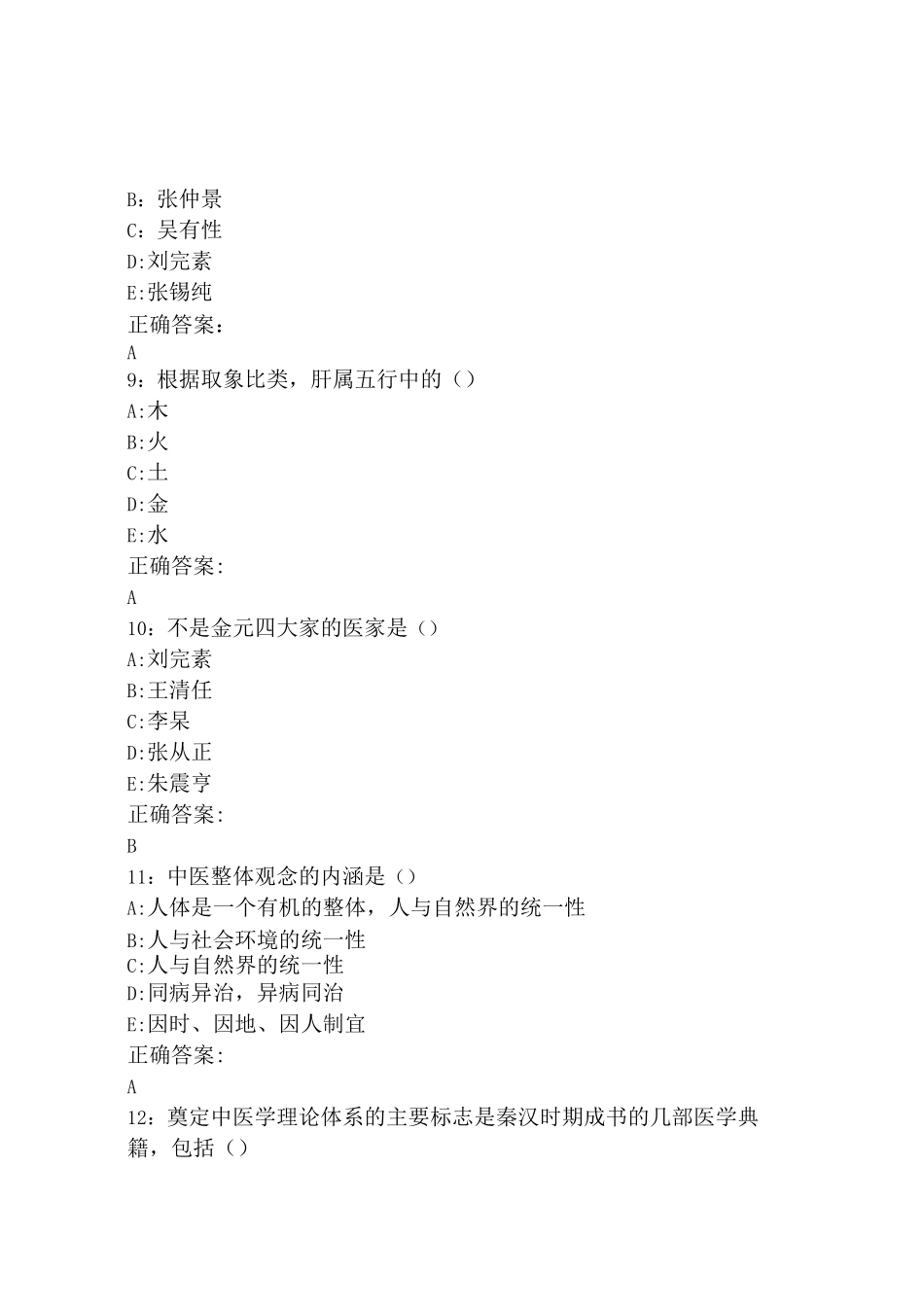 B：张仲景
C：吴有性
D:刘完素
E:张锡纯
正确答案：
A
9：根据取象比类，肝属五行中的（）
A:木
B:火
C:土
D:金
E:水
正确答案:
A
10：不是金元四大家的医家是（）
A:刘完素
B:王清任
C:李杲
D:张从正
E:朱震亨
正确答案:
B
11：中医整体观念的内涵是（）
A:人体是一个有机的整体，人与自然界的统一性
B:人与社会环境的统一性
C:人与自然界的统一性
D:同病异治，异病同治
E:因时、因地、因人制宜
正确答案:
A
12：奠定中医学理论体系的主要标志是秦汉时期成书的几部医学典籍，包括（）